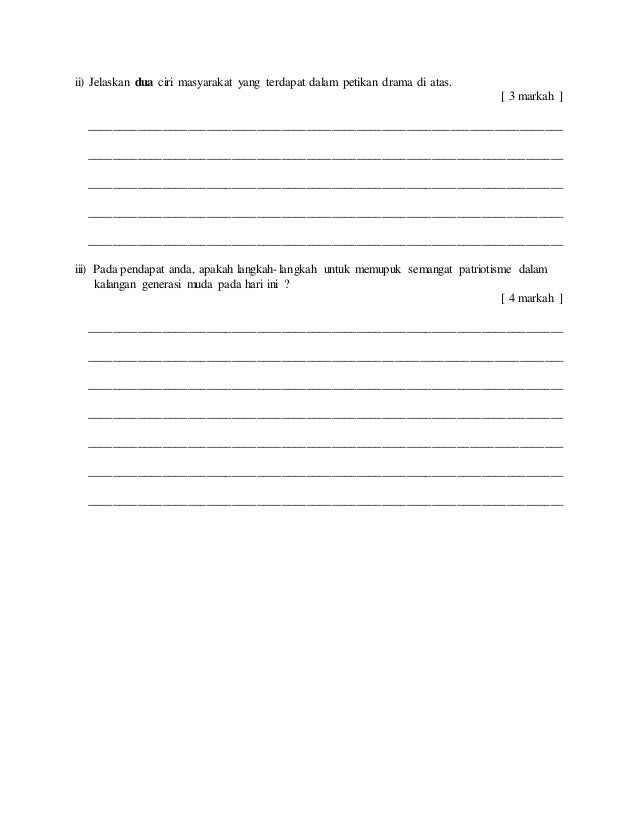 ii) Jelaskan dua ciri masyarakat yang terdapat dalam petikan drama di atas.

[ 3 markah ]

____

____

____

____

____

iii) Pada pendapat anda, apakah langkah-langkah untuk memupuk semangat patriotisme dalam kalangan generasi muda pada hari ini ?

[ 4 markah ]

____

____

____

____

____

____

____